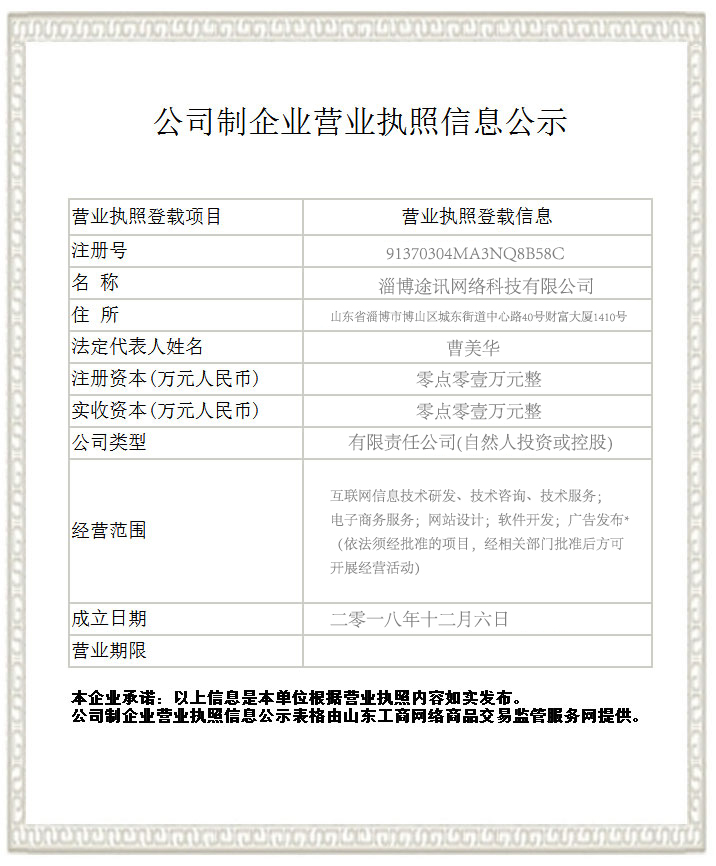 公司制企业营业执照信息公示

| 营业执照登载项目 | 营业执照登载信息 |
|---|---|
| 注册号 | 91370304MA3NQ8B58C |
| 名 称 | 淄博途讯网络科技有限公司 |
| 住 所 | 山东省淄博市博山区城东街道中心路40号财富大厦1410号 |
| 法定代表人姓名 | 曹美华 |
| 注册资本(万元人民币) | 零点零壹万元整 |
| 实收资本(万元人民币) | 零点零壹万元整 |
| 公司类型 | 有限责任公司(自然人投资或控股) |
| 经营范围 | 互联网信息技术研发、技术咨询、技术服务；电子商务服务；网站设计；软件开发；广告发布*（依法须经批准的项目，经相关部门批准后方可开展经营活动） |
| 成立日期 | 二零一八年十二月六日 |
| 营业期限 | |

本企业承诺：以上信息是本单位根据营业执照内容如实发布。
公司制企业营业执照信息公示表格由山东工商网络商品交易监管服务网提供。